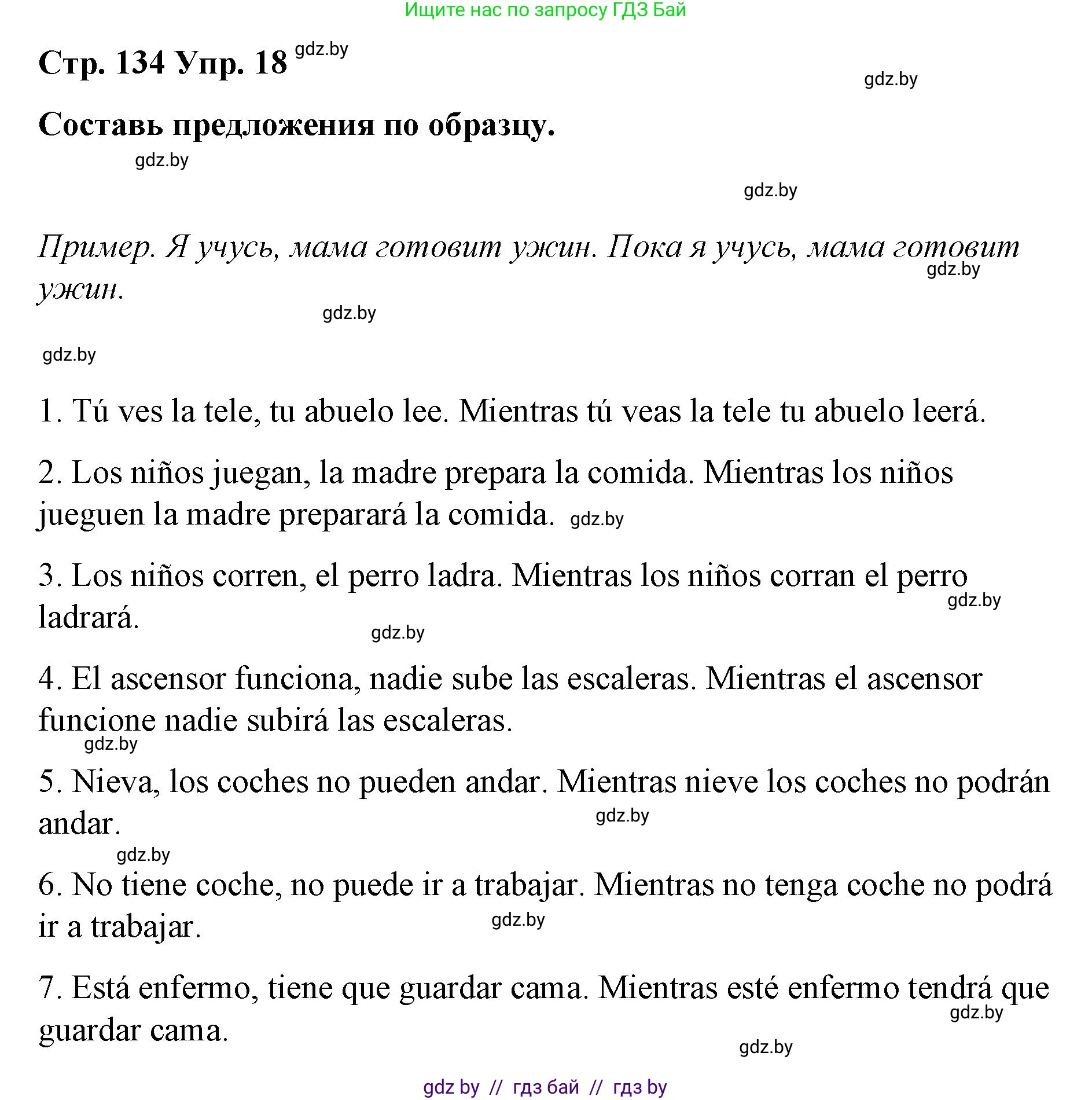 Ищите нас по запросу ГДЗ Бай

Стр. 134 Упр. 18 gdz.by

gdz.by

Составь предложения по образцу.

gdz.by

gdz.by

Пример. Я учусь, мама готовит ужин. Пока я учусь, мама готовит ужин. gdz.by

gdz.by

gdz.by

1. Tú ves la tele, tu abuelo lee. Mientras tú veas la tele tu abuelo leerá.

2. Los niños juegan, la madre prepara la comida. Mientras los niños jueguen la madre preparará la comida. gdz.by

3. Los niños corren, el perro ladra. Mientras los niños corran el perro ladrará. gdz.by

gdz.by

4. El ascensor funciona, nadie sube las escaleras. Mientras el ascensor funcione nadie subirá las escaleras.

gdz.by

5. Nieva, los coches no pueden andar. Mientras nieve los coches no podrán andar. gdz.by

gdz.by

6. No tiene coche, no puede ir a trabajar. Mientras no tenga coche no podrá ir a trabajar. gdz.by

7. Está enfermo, tiene que guardar cama. Mientras esté enfermo tendrá que guardar cama. gdz.by

gdz.by

gdz by // гдз бай // гдз by